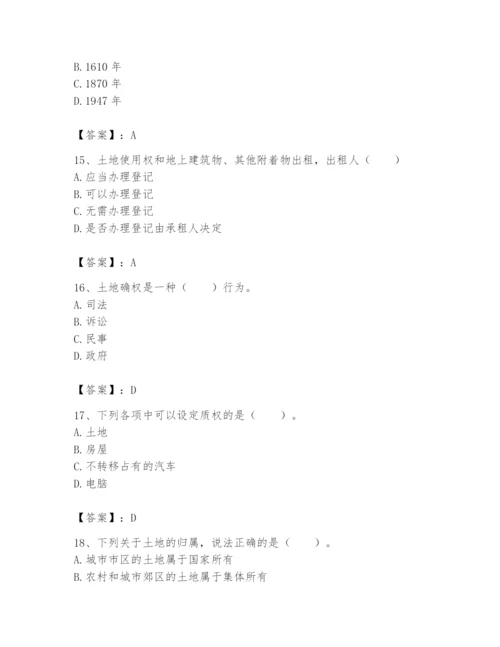 B. 1610 年
C. 1870 年
D. 1947 年

【答案】：A

15、土地使用权和地上建筑物、其他附着物出租，出租人（　　）
A. 应当办理登记
B. 可以办理登记
C. 无需办理登记
D. 是否办理登记由承租人决定

【答案】：A

16、土地确权是一种（　　）行为。
A. 司法
B. 诉讼
C. 民事
D. 政府

【答案】：D

17、下列各项中可以设定质权的是（　　）。
A. 土地
B. 房屋
C. 不转移占有的汽车
D. 电脑

【答案】：D

18、下列关于土地的归属，说法正确的是（　　）。
A. 城市市区的土地属于国家所有
B. 农村和城市郊区的土地属于集体所有